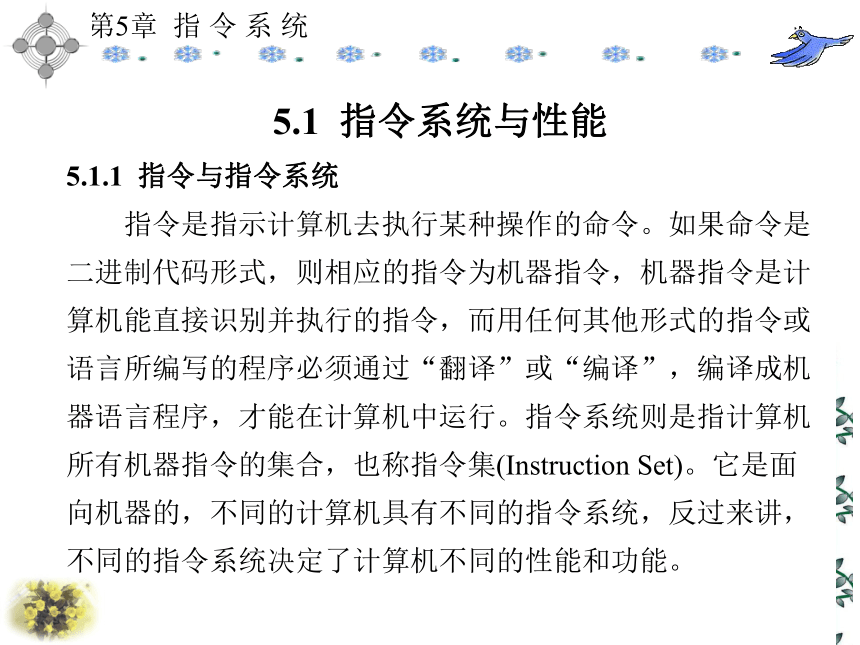 第5章 指 令 系 统

5.1 指令系统与性能

5.1.1 指令与指令系统

指令是指示计算机去执行某种操作的命令。如果命令是二进制代码形式，则相应的指令为机器指令，机器指令是计算机能直接识别并执行的指令，而用任何其他形式的指令或语言所编写的程序必须通过“翻译”或“编译”，编译成机器语言程序，才能在计算机中运行。指令系统则是指计算机所有机器指令的集合，也称指令集(Instruction Set)。它是面向机器的，不同的计算机具有不同的指令系统，反过来讲，不同的指令系统决定了计算机不同的性能和功能。